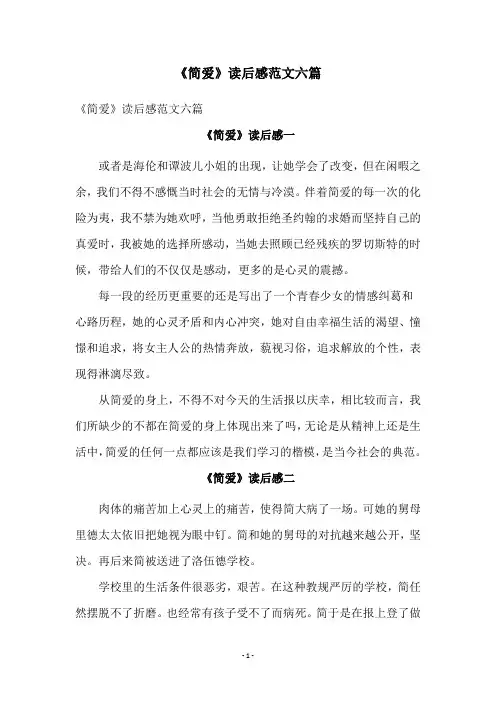 《简爱》读后感范文六篇

《简爱》读后感范文六篇

《简爱》读后感一

或者是海伦和谭波儿小姐的出现，让她学会了改变，但在闲暇之余，我们不得不感慨当时社会的无情与冷漠。伴着简爱的每一次的化险为夷，我不禁为她欢呼，当他勇敢拒绝圣约翰的求婚而坚持自己的真爱时，我被她的选择所感动，当她去照顾已经残疾的罗切斯特的时候，带给人们的不仅仅是感动，更多的是心灵的震撼。

每一段的经历更重要的还是写出了一个青春少女的情感纠葛和心路历程，她的心灵矛盾和内心冲突，她对自由幸福生活的渴望、憧憬和追求，将女主人公的热情奔放，藐视习俗，追求解放的个性，表现得淋漓尽致。

从简爱的身上，不得不对今天的生活报以庆幸，相比较而言，我们所缺少的不都在简爱的身上体现出来了吗，无论是从精神上还是生活中，简爱的任何一点都应该是我们学习的楷模，是当今社会的典范。

《简爱》读后感二

肉体的痛苦加上心灵上的痛苦，使得简大病了一场。可她的舅母里德太太依旧把她视为眼中钉。简和她的舅母的对抗越来越公开，坚决。再后来简被送进了洛伍德学校。

学校里的生活条件很恶劣，艰苦。在这种教规严厉的学校，简任然摆脱不了折磨。也经常有孩子受不了而病死。简于是在报上登了做

- 1 -